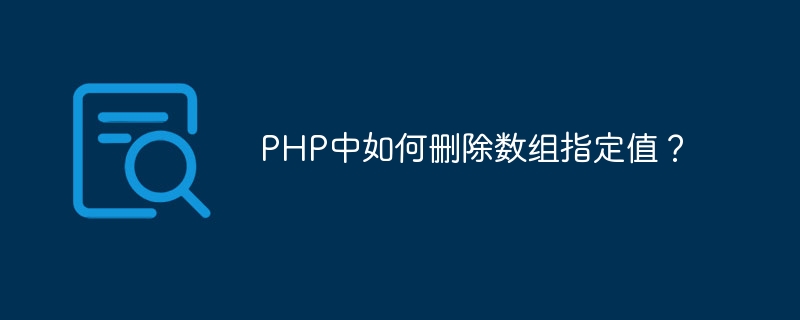 PHP中如何删除数组指定值？